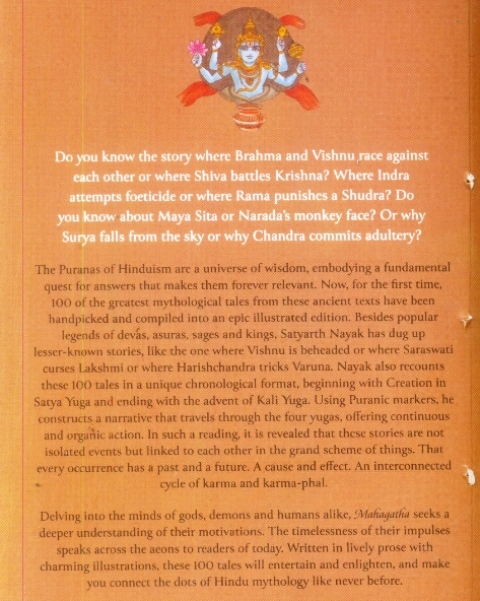 Do you know the story where Brahma and Vishnu race against each other or where Shiva battles Krishna? Where Indra attempts foeticide or where Rama punishes a Shudra? Do you know about Maya Sita or Narada's monkey face? Or why Surya falls from the sky or why Chandra commits adultery?

The Puranas of Hinduism are a universe of wisdom, embodying a fundamental quest for answers that makes them forever relevant. Now, for the first time, 100 of the greatest mythological tales from these ancient texts have been handpicked and compiled into an epic illustrated edition. Besides popular legends of devas, asuras, sages and kings, Satyarth Nayak has dug up lesser-known stories, like the one where Vishnu is beheaded or where Saraswati curses Lakshmi or where Harishchandra tricks Varuna. Nayak also recounts these 100 tales in a unique chronological format, beginning with Creation in Satya Yuga and ending with the advent of Kali Yuga. Using Puranic markers, he constructs a narrative that travels through the four yugas, offering continuous and organic action. In such a reading, it is revealed that these stories are not isolated events but linked to each other in the grand scheme of things. That every occurrence has a past and a future. A cause and effect. An interconnected cycle of karma and karma-phal.

Delving into the minds of gods, demons and humans alike, Mahagatha seeks a deeper understanding of their motivations. The timelessness of their impulses speaks across the aeons to readers of today. Written in lively prose with charming illustrations, these 100 tales will entertain and enlighten, and make you connect the dots of Hindu mythology like never before.